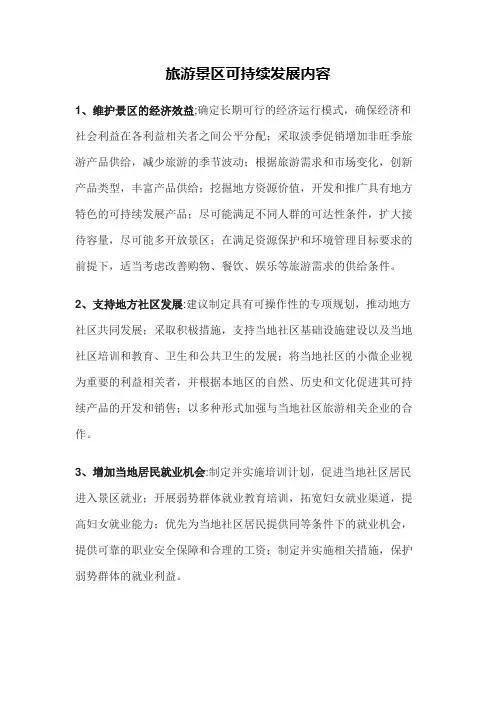 旅游景区可持续发展内容

1、维护景区的经济效益:确定长期可行的经济运行模式，确保经济和社会利益在各利益相关者之间公平分配；采取淡季促销增加非旺季旅游产品供给，减少旅游的季节波动；根据旅游需求和市场变化，创新产品类型，丰富产品供给；挖掘地方资源价值，开发和推广具有地方特色的可持续发展产品；尽可能满足不同人群的可达性条件，扩大接待容量，尽可能多开放景区；在满足资源保护和环境管理目标要求的前提下，适当考虑改善购物、餐饮、娱乐等旅游需求的供给条件。

2、支持地方社区发展:建议制定具有可操作性的专项规划，推动地方社区共同发展；采取积极措施，支持当地社区基础设施建设以及当地社区培训和教育、卫生和公共卫生的发展；将当地社区的小微企业视为重要的利益相关者，并根据本地区的自然、历史和文化促进其可持续产品的开发和销售；以多种形式加强与当地社区旅游相关企业的合作。

3、增加当地居民就业机会:制定并实施培训计划，促进当地社区居民进入景区就业；开展弱势群体就业教育培训，拓宽妇女就业渠道，提高妇女就业能力；优先为当地社区居民提供同等条件下的就业机会，提供可靠的职业安全保障和合理的工资；制定并实施相关措施，保护弱势群体的就业利益。